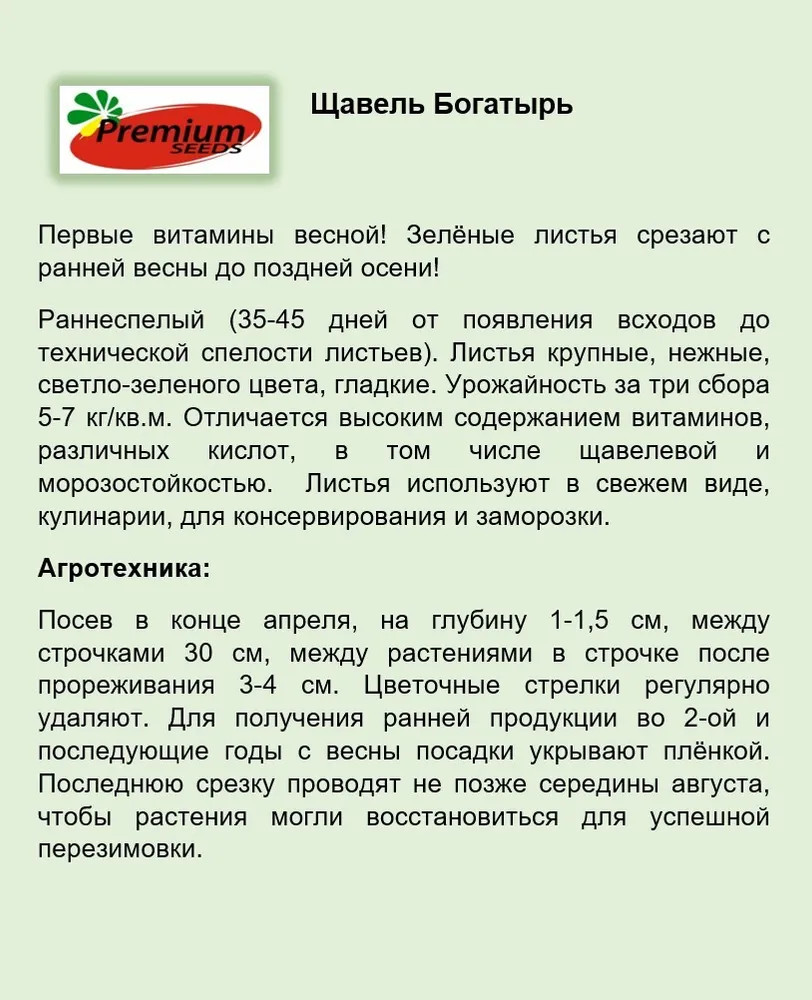 Premium SEEDS

Щавель Богатырь

Первые витамины весной! Зелёные листья срезают с ранней весны до поздней осени!

Раннеспелый (35-45 дней от появления всходов до технической спелости листьев). Листья крупные, нежные, светло-зеленого цвета, гладкие. Урожайность за три сбора 5-7 кг/кв.м. Отличается высоким содержанием витаминов, различных кислот, в том числе щавелевой и морозостойкостью. Листья используют в свежем виде, кулинарии, для консервирования и заморозки.

Агротехника:

Посев в конце апреля, на глубину 1-1,5 см, между строчками 30 см, между растениями в строчке после прореживания 3-4 см. Цветочные стрелки регулярно удаляют. Для получения ранней продукции во 2-ой и последующие годы с весны посадки укрывают плёнкой. Последнюю срезку проводят не позже середины августа, чтобы растения могли восстановиться для успешной перезимовки.